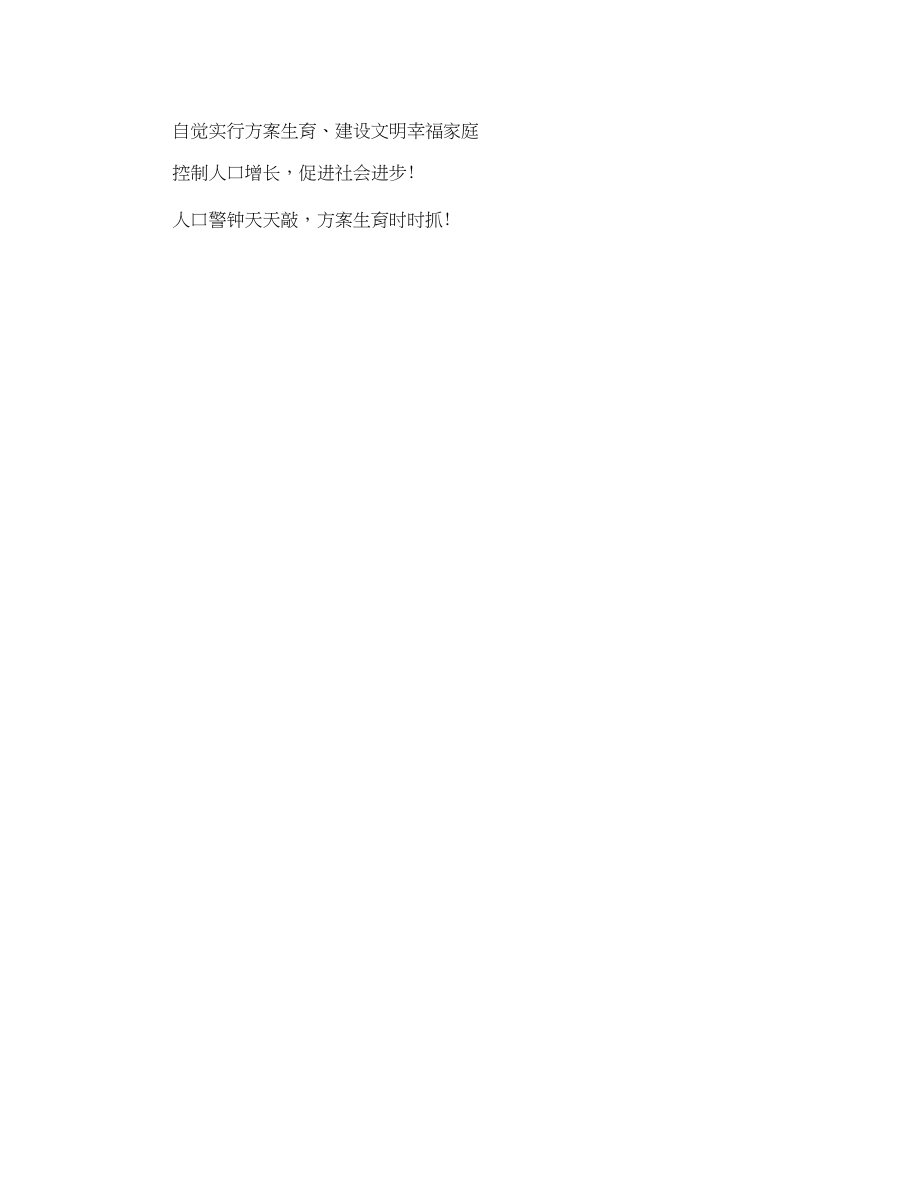 自觉实行方案生育、建设文明幸福家庭

控制人口增长，促进社会进步！

人口警钟天天敲，方案生育时时抓！